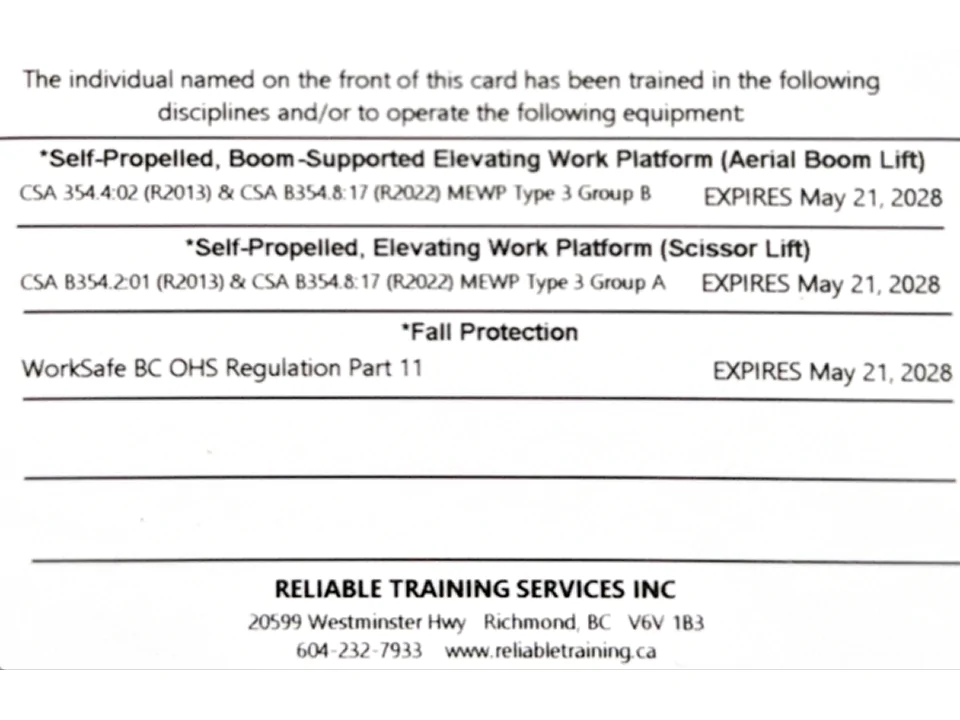 The individual named on the front of this card has been trained in the following disciplines and/or to operate the following equipment:

*Self-Propelled, Boom-Supported Elevating Work Platform (Aerial Boom Lift)

CSA 354.4:02 (R2013) & CSA B354.8:17 (R2022) MEWP Type 3 Group B    EXPIRES May 21, 2028

*Self-Propelled, Elevating Work Platform (Scissor Lift)

CSA B354.2:01 (R2013) & CSA B354.8:17 (R2022) MEWP Type 3 Group A    EXPIRES May 21, 2028

*Fall Protection

WorkSafe BC OHS Regulation Part 11    EXPIRES May 21, 2028

RELIABLE TRAINING SERVICES INC

20599 Westminster Hwy Richmond, BC V6V 1B3

604-232-7933 www.reliabletraining.ca